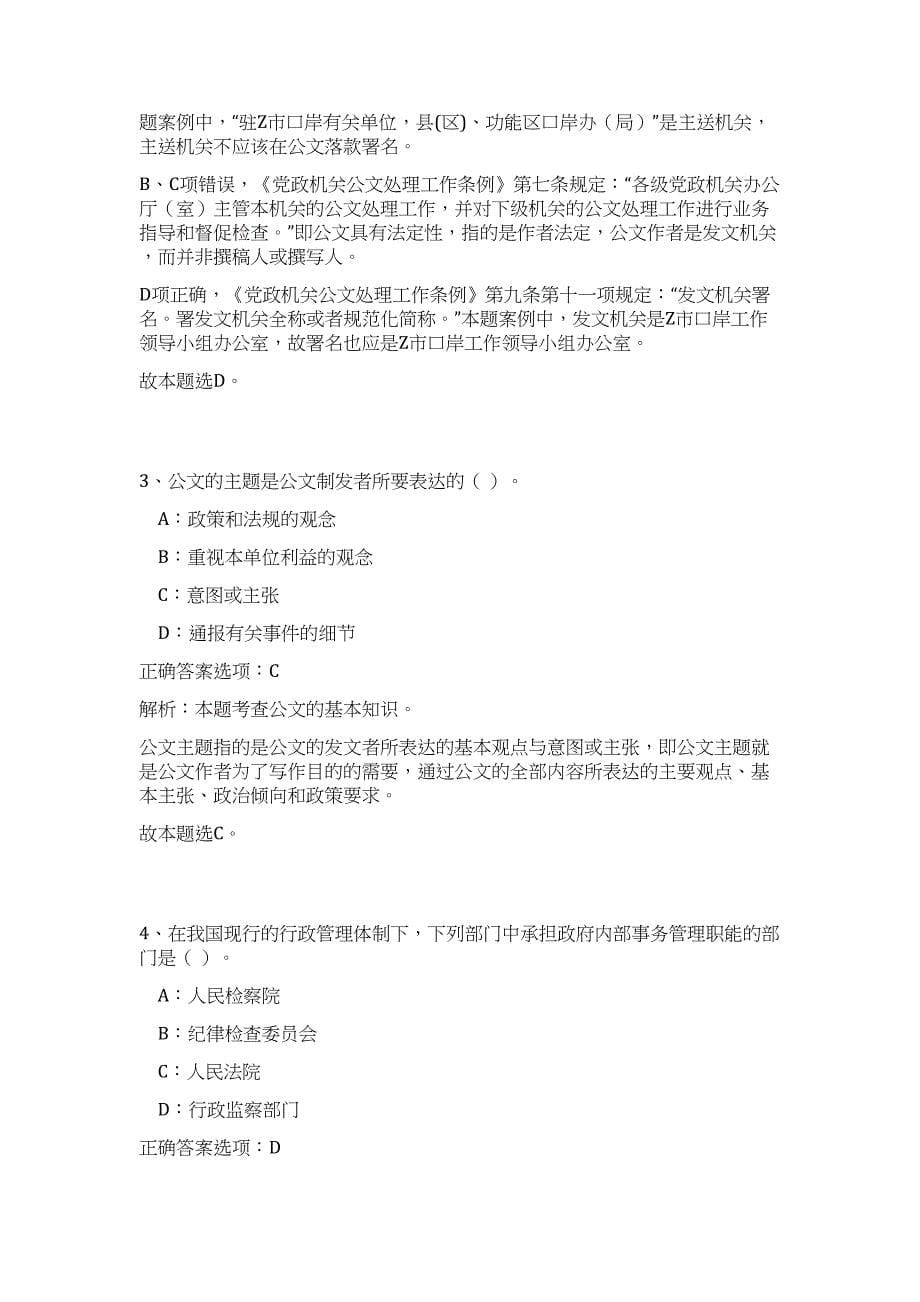 题案例中，“驻Z市口岸有关单位，县(区)、功能区口岸办（局）”是主送机关，主送机关不应该在公文落款署名。

B、C项错误，《党政机关公文处理工作条例》第七条规定：“各级党政机关办公厅（室）主管本机关的公文处理工作，并对下级机关的公文处理工作进行业务指导和督促检查。”即公文具有法定性，指的是作者法定，公文作者是发文机关，而并非撰稿人或撰写人。

D项正确，《党政机关公文处理工作条例》第九条第十一项规定：“发文机关署名。署发文机关全称或者规范化简称。”本题案例中，发文机关是Z市口岸工作领导小组办公室，故署名也应是Z市口岸工作领导小组办公室。

故本题选D。

3、公文的主题是公文制发者所要表达的（ ）。

A：政策和法规的观念

B：重视本单位利益的观念

C：意图或主张

D：通报有关事件的细节

正确答案选项：C

解析：本题考查公文的基本知识。

公文主题指的是公文的发文者所表达的基本观点与意图或主张，即公文主题就是公文作者为了写作目的的需要，通过公文的全部内容所表达的主要观点、基本主张、政治倾向和政策要求。

故本题选C。

4、在我国现行的行政管理体制下，下列部门中承担政府内部事务管理职能的部门是（ ）。

A：人民检察院

B：纪律检查委员会

C：人民法院

D：行政监察部门

正确答案选项：D